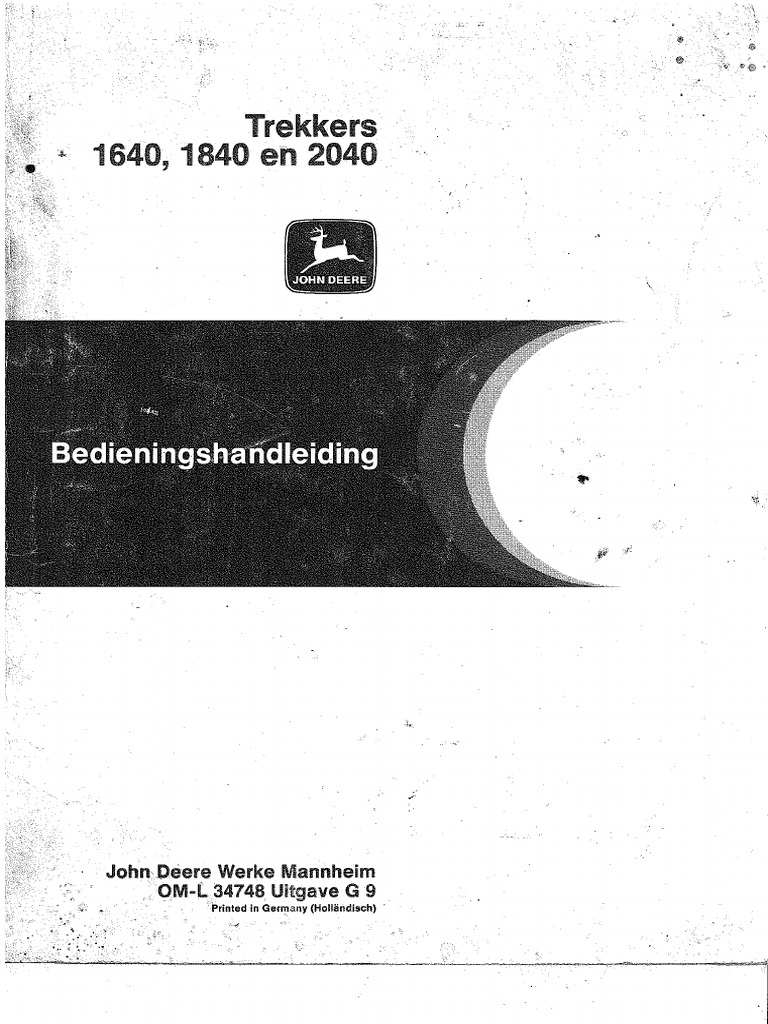 Trekkers
1640, 1840 en 2040

JOHN DEERE

Bedieningshandleiding

John Deere Werke Mannheim
OM-L 34748 Uitgave G 9
Printed in Germany (Holländisch)